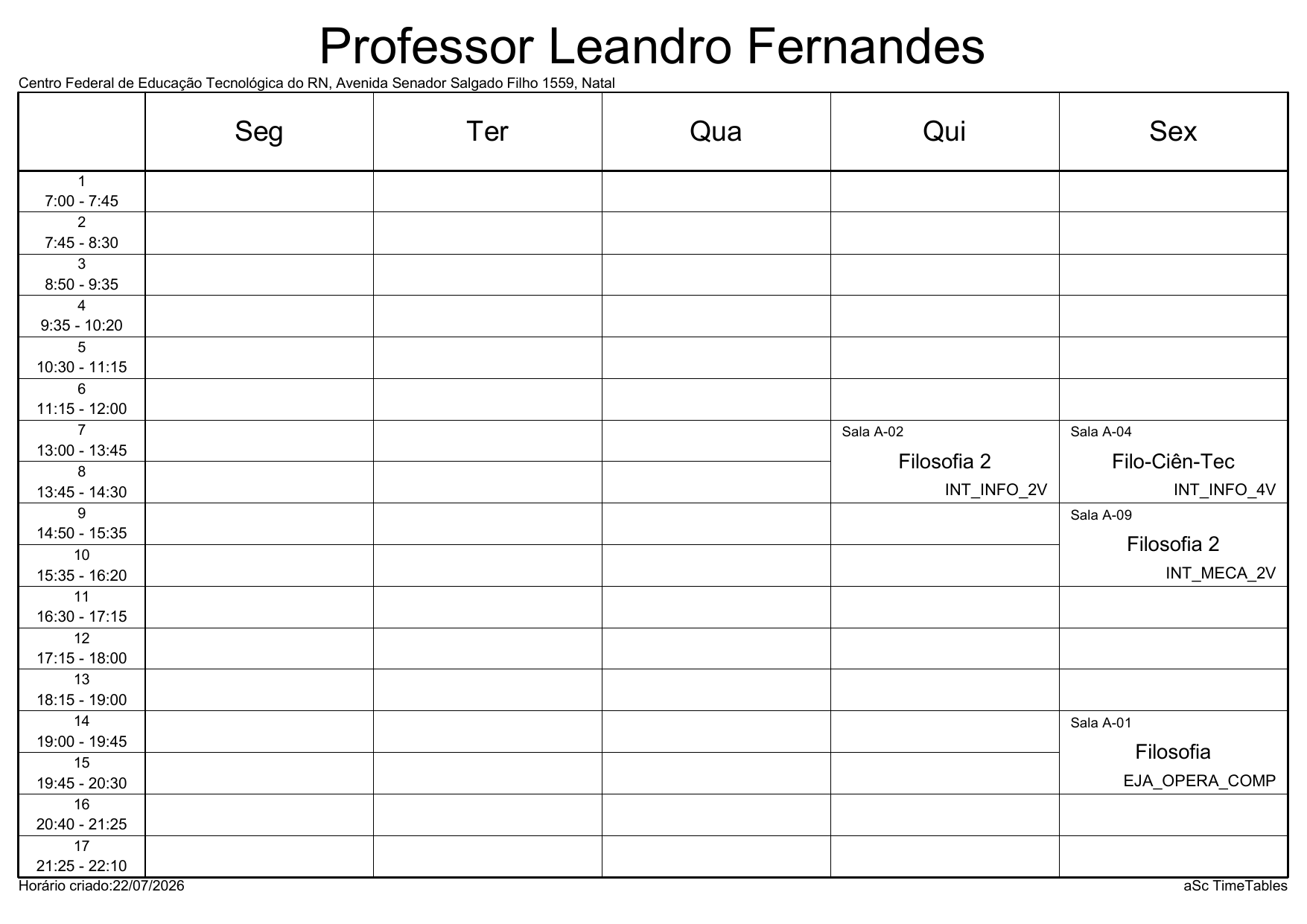 Professor Leandro Fernandes

Centro Federal de Educação Tecnológica do RN, Avenida Senador Salgado Filho 1559, Natal

| | Seg | Ter | Qua | Qui | Sex |
|---|---|---|---|---|---|
| 1 7:00 - 7:45 | | | | | |
| 2 7:45 - 8:30 | | | | | |
| 3 8:50 - 9:35 | | | | | |
| 4 9:35 - 10:20 | | | | | |
| 5 10:30 - 11:15 | | | | | |
| 6 11:15 - 12:00 | | | | | |
| 7 13:00 - 13:45 | | | | Sala A-02 Filosofia 2 INT_INFO_2V | Sala A-04 Filo-Ciên-Tec INT_INFO_4V |
| 8 13:45 - 14:30 | | | | | |
| 9 14:50 - 15:35 | | | | | Sala A-09 Filosofia 2 INT_MECA_2V |
| 10 15:35 - 16:20 | | | | | |
| 11 16:30 - 17:15 | | | | | |
| 12 17:15 - 18:00 | | | | | |
| 13 18:15 - 19:00 | | | | | |
| 14 19:00 - 19:45 | | | | | Sala A-01 Filosofia EJA_OPERA_COMP |
| 15 19:45 - 20:30 | | | | | |
| 16 20:40 - 21:25 | | | | | |
| 17 21:25 - 22:10 | | | | | |

Horário criado:22/07/2026

aSc TimeTables